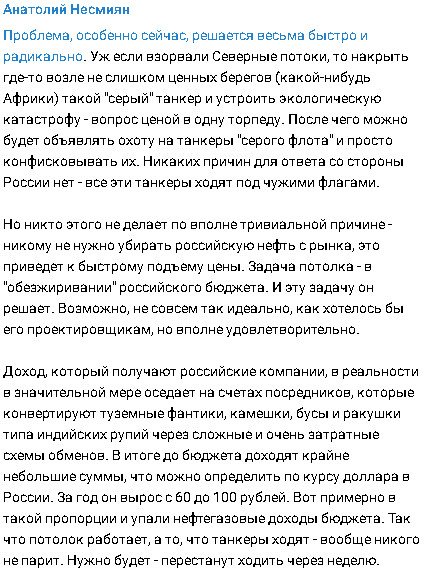 Анатолий Несмиян

Проблема, особенно сейчас, решается весьма быстро и радикально. Уж если взорвали Северные потоки, то накрыть где-то возле не слишком ценных берегов (какой-нибудь Африки) такой "серый" танкер и устроить экологическую катастрофу - вопрос ценой в одну торпеду. После чего можно будет объявлять охоту на танкеры "серого флота" и просто конфисковывать их. Никаких причин для ответа со стороны России нет - все эти танкеры ходят под чужими флагами.

Но никто этого не делает по вполне тривиальной причине - никому не нужно убирать российскую нефть с рынка, это приведет к быстрому подъему цены. Задача потолка - в "обезжиривании" российского бюджета. И эту задачу он решает. Возможно, не совсем так идеально, как хотелось бы его проектировщикам, но вполне удовлетворительно.

Доход, который получают российские компании, в реальности в значительной мере оседает на счетах посредников, которые конвертируют туземные фантики, камешки, бусы и ракушки типа индийских рупий через сложные и очень затратные схемы обменов. В итоге до бюджета доходят крайне небольшие суммы, что можно определить по курсу доллара в России. За год он вырос с 60 до 100 рублей. Вот примерно в такой пропорции и упали нефтегазовые доходы бюджета. Так что потолок работает, а то, что танкеры ходят - вообще никого не парит. Нужно будет - перестанут ходить через неделю.